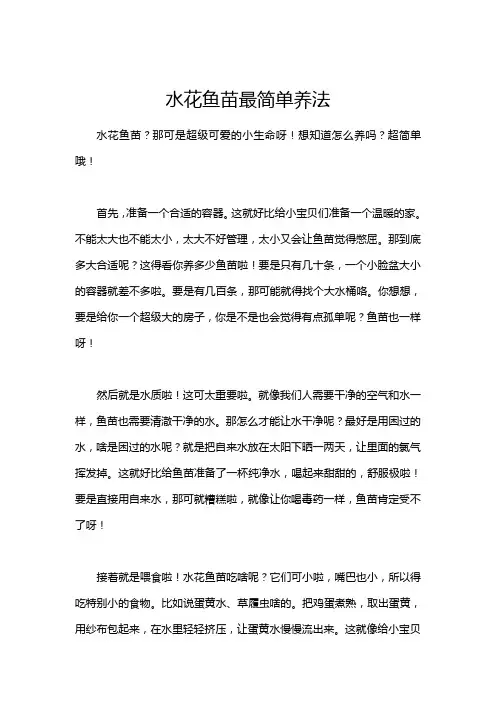 水花鱼苗最简单养法

水花鱼苗？那可是超级可爱的小生命呀！想知道怎么养吗？超简单哦！

首先，准备一个合适的容器。这就好比给小宝贝们准备一个温暖的家。不能太大也不能太小，太大不好管理，太小又会让鱼苗觉得憋屈。那到底多大合适呢？这得看你养多少鱼苗啦！要是只有几十条，一个小脸盆大小的容器就差不多啦。要是有几百条，那可能就得找个大水桶咯。你想想，要是给你一个超级大的房子，你是不是也会觉得有点孤单呢？鱼苗也一样呀！

然后就是水质啦！这可太重要啦。就像我们人需要干净的空气和水一样，鱼苗也需要清澈干净的水。那怎么才能让水干净呢？最好是用困过的水，啥是困过的水呢？就是把自来水放在太阳下晒一两天，让里面的氯气挥发掉。这就好比给鱼苗准备了一杯纯净水，喝起来甜甜的，舒服极啦！要是直接用自来水，那可就糟糕啦，就像让你喝毒药一样，鱼苗肯定受不了呀！

接着就是喂食啦！水花鱼苗吃啥呢？它们可小啦，嘴巴也小，所以得吃特别小的食物。比如说蛋黄水、草履虫啥的。把鸡蛋煮熟，取出蛋黄，用纱布包起来，在水里轻轻挤压，让蛋黄水慢慢流出来。这就像给小宝贝